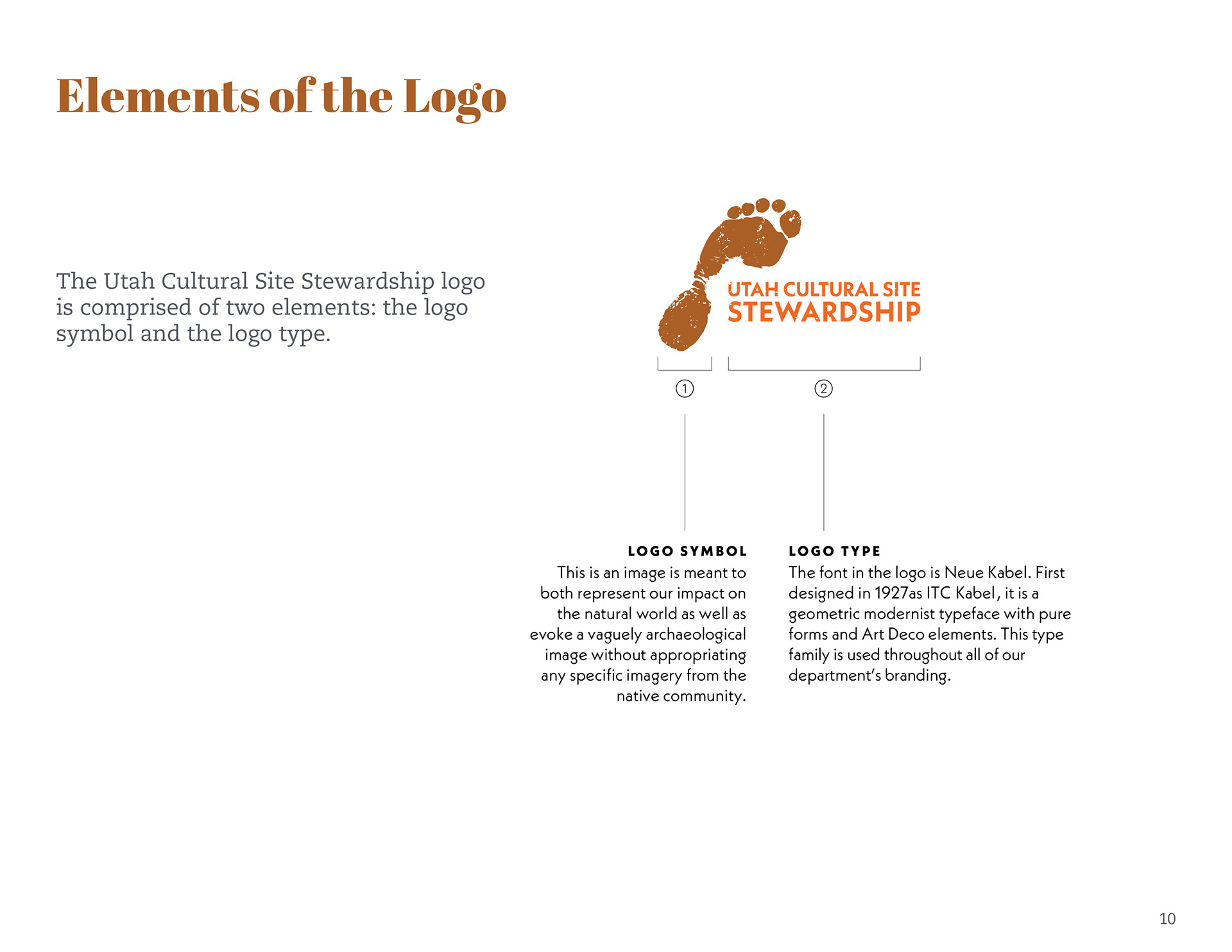 Elements of the Logo

The Utah Cultural Site Stewardship logo is comprised of two elements: the logo symbol and the logo type.

UTAH CULTURAL SITE
STEWARDSHIP

1

2

LOGO SYMBOL
This is an image is meant to both represent our impact on the natural world as well as evoke a vaguely archaeological image without appropriating any specific imagery from the native community.

LOGO TYPE
The font in the logo is Neue Kabel. First designed in 1927as ITC Kabel, it is a geometric modernist typeface with pure forms and Art Deco elements. This type family is used throughout all of our department's branding.

10